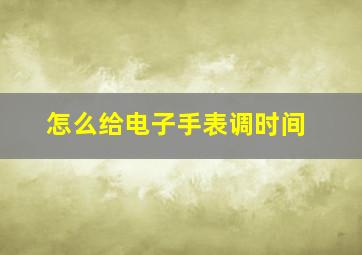 怎么给电子手表调时间